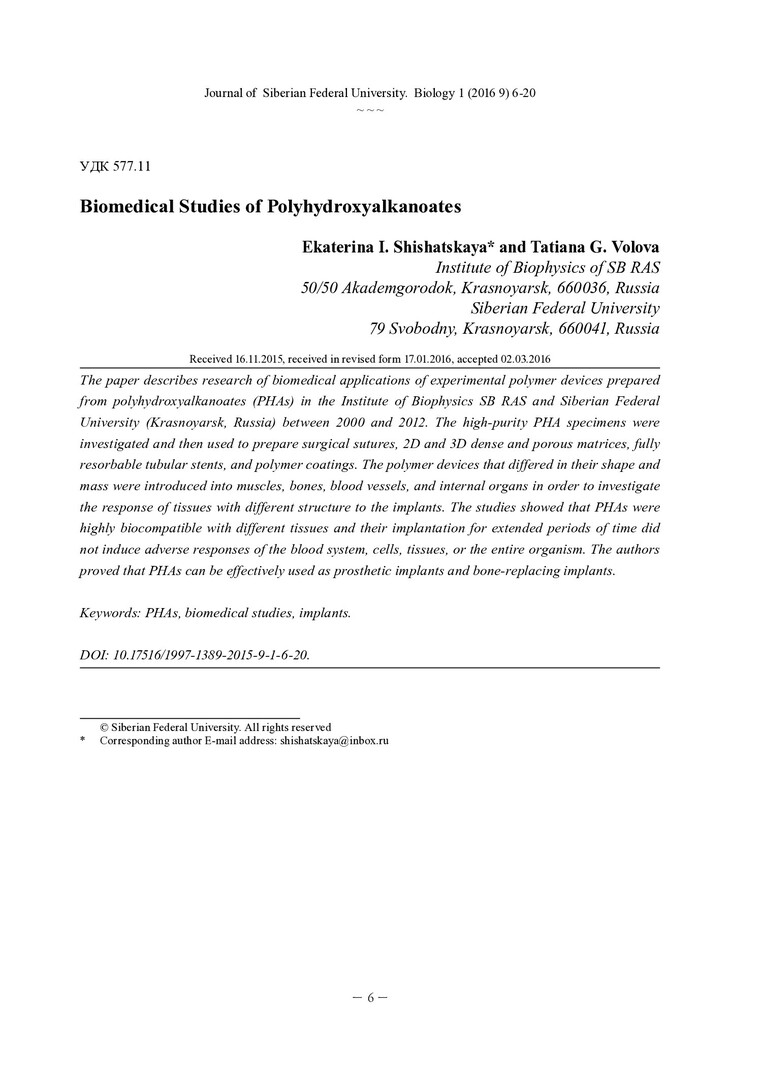 Journal of Siberian Federal University. Biology 1 (2016 9) 6-20
~ ~ ~

УДК 577.11

Biomedical Studies of Polyhydroxyalkanoates

Ekaterina I. Shishatskaya* and Tatiana G. Volova
Institute of Biophysics of SB RAS
50/50 Akademgorodok, Krasnoyarsk, 660036, Russia
Siberian Federal University
79 Svobodny, Krasnoyarsk, 660041, Russia

Received 16.11.2015, received in revised form 17.01.2016, accepted 02.03.2016

The paper describes research of biomedical applications of experimental polymer devices prepared from polyhydroxyalkanoates (PHAs) in the Institute of Biophysics SB RAS and Siberian Federal University (Krasnoyarsk, Russia) between 2000 and 2012. The high-purity PHA specimens were investigated and then used to prepare surgical sutures, 2D and 3D dense and porous matrices, fully resorbable tubular stents, and polymer coatings. The polymer devices that differed in their shape and mass were introduced into muscles, bones, blood vessels, and internal organs in order to investigate the response of tissues with different structure to the implants. The studies showed that PHAs were highly biocompatible with different tissues and their implantation for extended periods of time did not induce adverse responses of the blood system, cells, tissues, or the entire organism. The authors proved that PHAs can be effectively used as prosthetic implants and bone-replacing implants.

Keywords: PHAs, biomedical studies, implants.

DOI: 10.17516/1997-1389-2015-9-1-6-20.

© Siberian Federal University. All rights reserved
* Corresponding author E-mail address: shishatskaya@inbox.ru

– 6 –